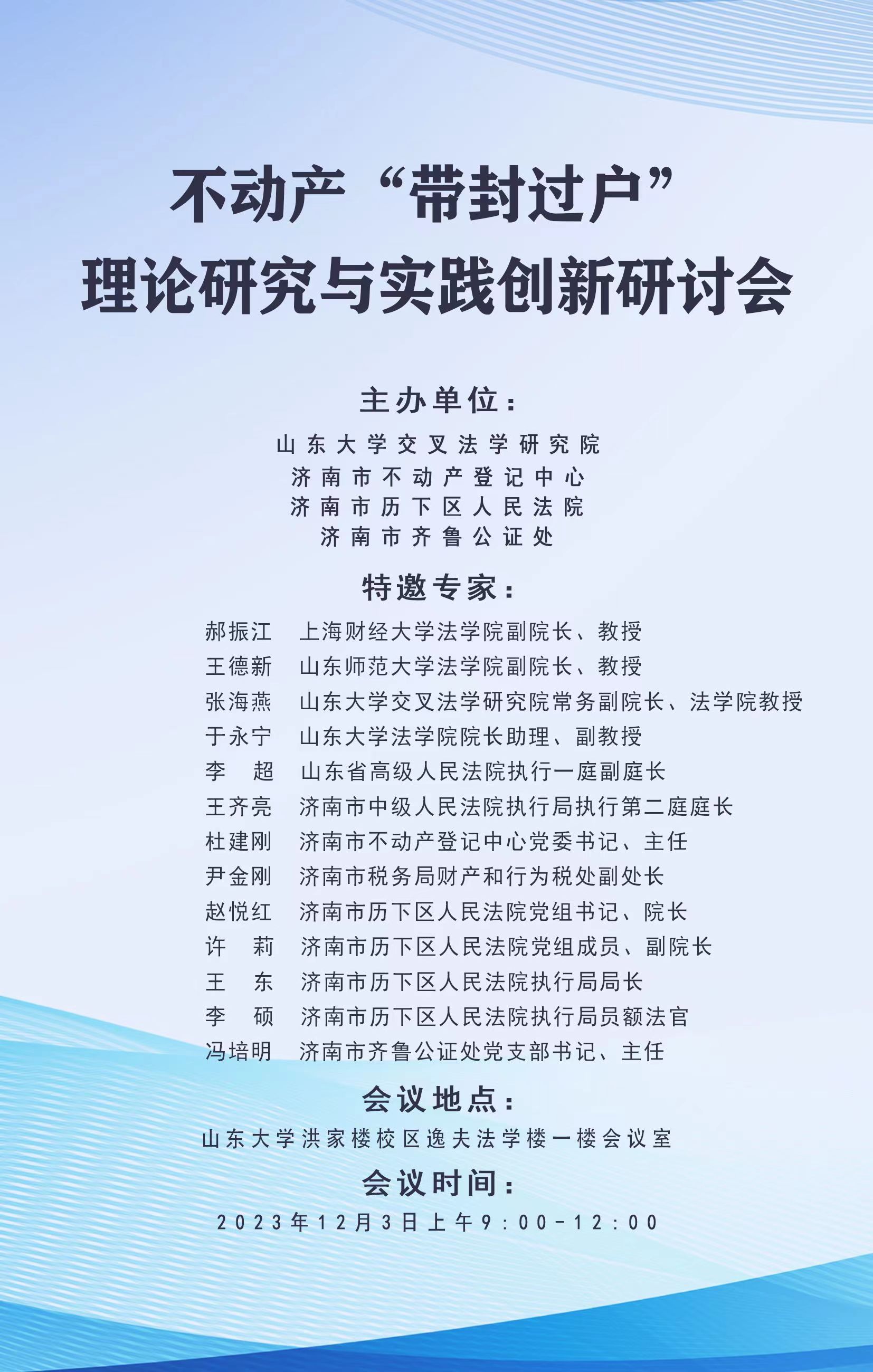 不动产“带封过户”
理论研究与实践创新研讨会

主办单位：

山东大学交叉法学研究院
济南市不动产登记中心
济南市历下区人民法院
济南市齐鲁公证处

特邀专家：

郝振江　上海财经大学法学院副院长、教授
王德新　山东师范大学法学院副院长、教授
张海燕　山东大学交叉法学研究院常务副院长、法学院教授
于永宁　山东大学法学院院长助理、副教授
李　超　山东省高级人民法院执行一庭副庭长
王齐亮　济南市中级人民法院执行局执行第二庭庭长
杜建刚　济南市不动产登记中心党委书记、主任
尹金刚　济南市税务局财产和行为税处副处长
赵悦红　济南市历下区人民法院党组书记、院长
许　莉　济南市历下区人民法院党组成员、副院长
王　东　济南市历下区人民法院执行局局长
李　硕　济南市历下区人民法院执行局员额法官
冯培明　济南市齐鲁公证处党支部书记、主任

会议地点：

山东大学洪家楼校区逸夫法学楼一楼会议室

会议时间：

2023年12月3日上午9:00-12:00